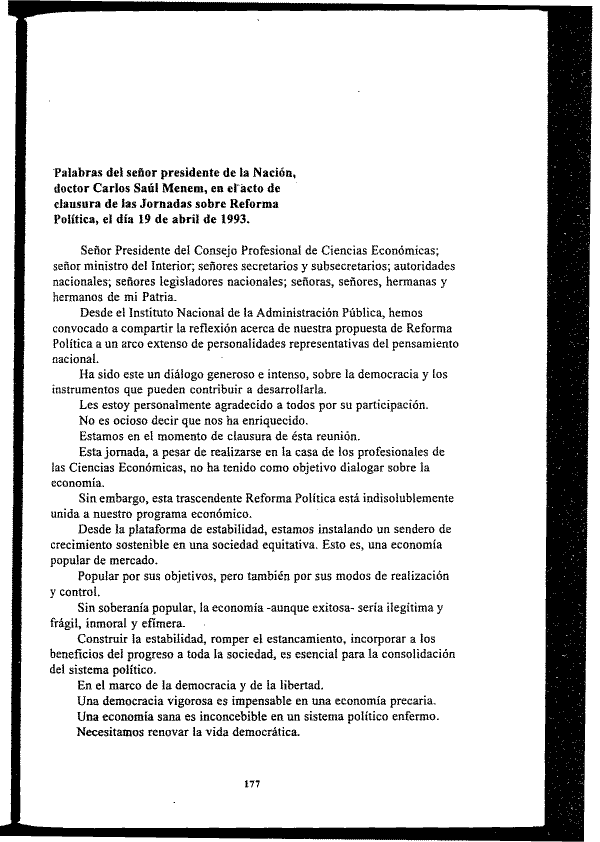 Palabras del señor presidente de la Nación, doctor Carlos Saúl Menem, en el acto de clausura de las Jornadas sobre Reforma Política, el día 19 de abril de 1993.

Señor Presidente del Consejo Profesional de Ciencias Económicas; señor ministro del Interior; señores secretarios y subsecretarios; autoridades nacionales; señores legisladores nacionales; señoras, señores, hermanas y hermanos de mi Patria.

Desde el Instituto Nacional de la Administración Pública, hemos convocado a compartir la reflexión acerca de nuestra propuesta de Reforma Política a un arco extenso de personalidades representativas del pensamiento nacional.

Ha sido este un diálogo generoso e intenso, sobre la democracia y los instrumentos que pueden contribuir a desarrollarla.

Les estoy personalmente agradecido a todos por su participación.

No es ocioso decir que nos ha enriquecido.

Estamos en el momento de clausura de ésta reunión.

Esta jornada, a pesar de realizarse en la casa de los profesionales de las Ciencias Económicas, no ha tenido como objetivo dialogar sobre la economía.

Sin embargo, esta trascendente Reforma Política está indisolublemente unida a nuestro programa económico.

Desde la plataforma de estabilidad, estamos instalando un sendero de crecimiento sostenible en una sociedad equitativa. Esto es, una economía popular de mercado.

Popular por sus objetivos, pero también por sus modos de realización y control.

Sin soberanía popular, la economía -aunque exitosa- sería ilegítima y frágil, inmoral y efímera.

Construir la estabilidad, romper el estancamiento, incorporar a los beneficios del progreso a toda la sociedad, es esencial para la consolidación del sistema político.

En el marco de la democracia y de la libertad.

Una democracia vigorosa es impensable en una economía precaria.

Una economía sana es inconcebible en un sistema político enfermo.

Necesitamos renovar la vida democrática.

177